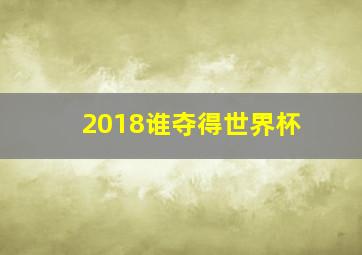 2018谁夺得世界杯